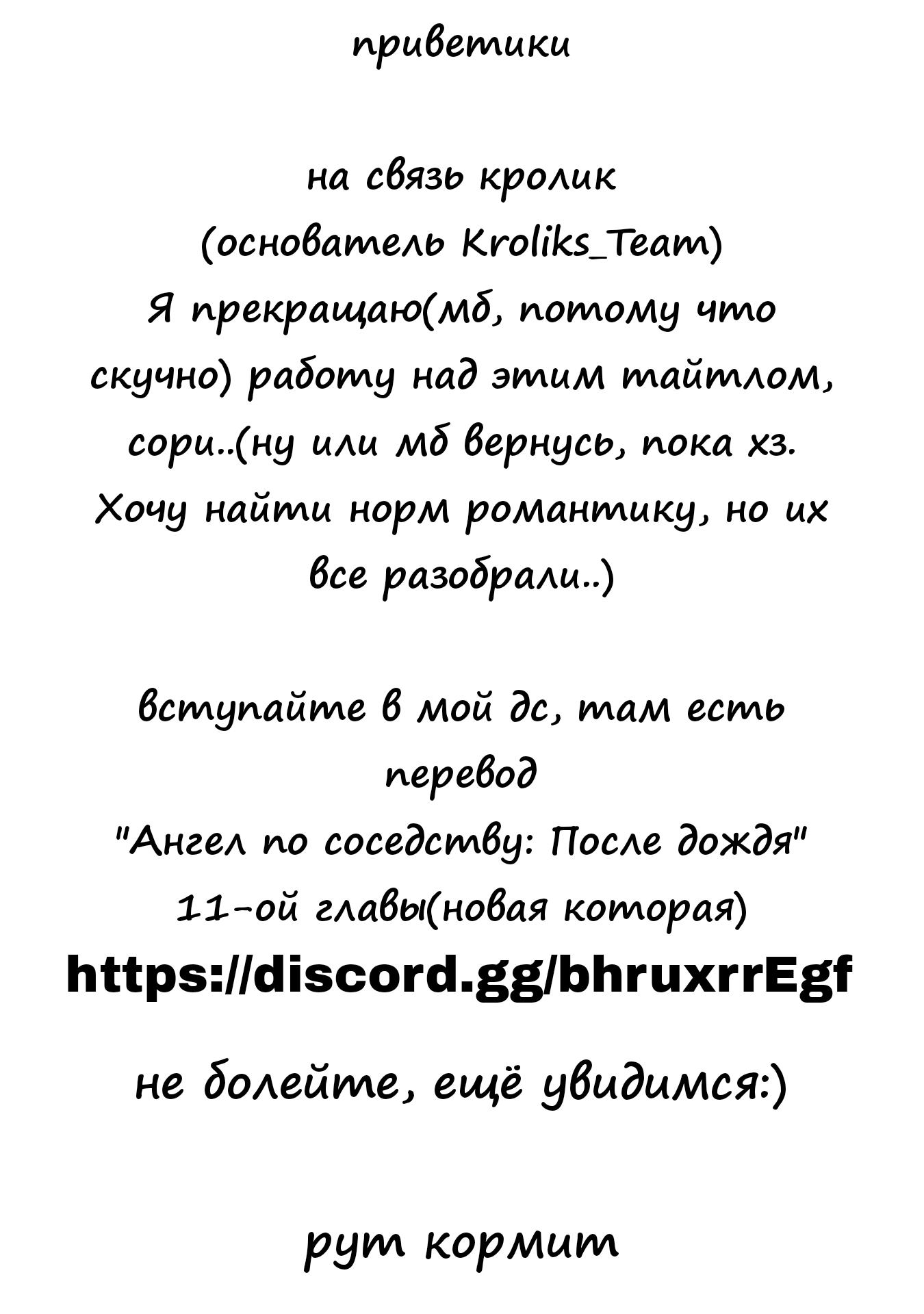 приветики

на связь кролик
(основатель Kroliks_Team)
Я прекращаю(мб, потому что скучно) работу над этим тайтлом, сори..(ну или мб вернусь, пока хз.
Хочу найти норм романтику, но их все разобрали..)

вступайте в мой дс, там есть перевод
"Ангел по соседству: После дождя"
11-ой главы(новая которая)
https://discord.gg/bhruxrrEgf

не болейте, ещё увидимся:)

рут кормит